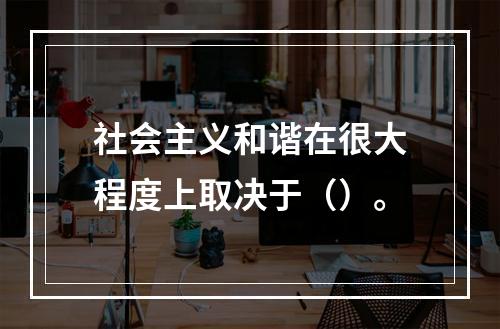 社会主义和谐在很大程度上取决于（）。